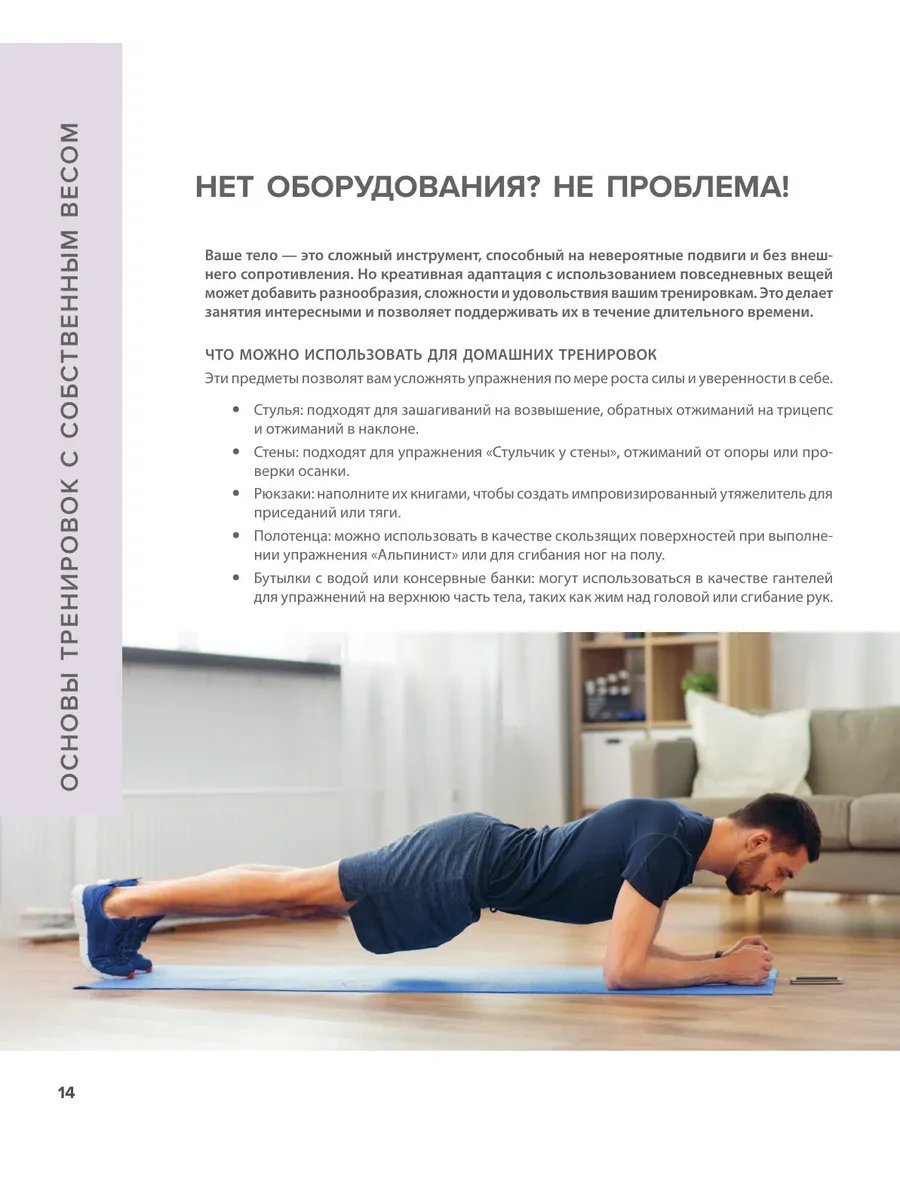 ОСНОВЫ ТРЕНИРОВОК С СОБСТВЕННЫМ ВЕСОМ

НЕТ ОБОРУДОВАНИЯ? НЕ ПРОБЛЕМА!

Ваше тело — это сложный инструмент, способный на невероятные подвиги и без внешнего сопротивления. Но креативная адаптация с использованием повседневных вещей может добавить разнообразия, сложности и удовольствия вашим тренировкам. Это делает занятия интересными и позволяет поддерживать их в течение длительного времени.

ЧТО МОЖНО ИСПОЛЬЗОВАТЬ ДЛЯ ДОМАШНИХ ТРЕНИРОВОК

Эти предметы позволят вам усложнять упражнения по мере роста силы и уверенности в себе.

• Стулья: подходят для зашагиваний на возвышение, обратных отжиманий на трицепс и отжиманий в наклоне.
• Стены: подходят для упражнения «Стульчик у стены», отжиманий от опоры или проверки осанки.
• Рюкзаки: наполните их книгами, чтобы создать импровизированный утяжелитель для приседаний или тяги.
• Полотенца: можно использовать в качестве скользящих поверхностей при выполнении упражнения «Альпинист» или для сгибания ног на полу.
• Бутылки с водой или консервные банки: могут использоваться в качестве гантелей для упражнений на верхнюю часть тела, таких как жим над головой или сгибание рук.

14